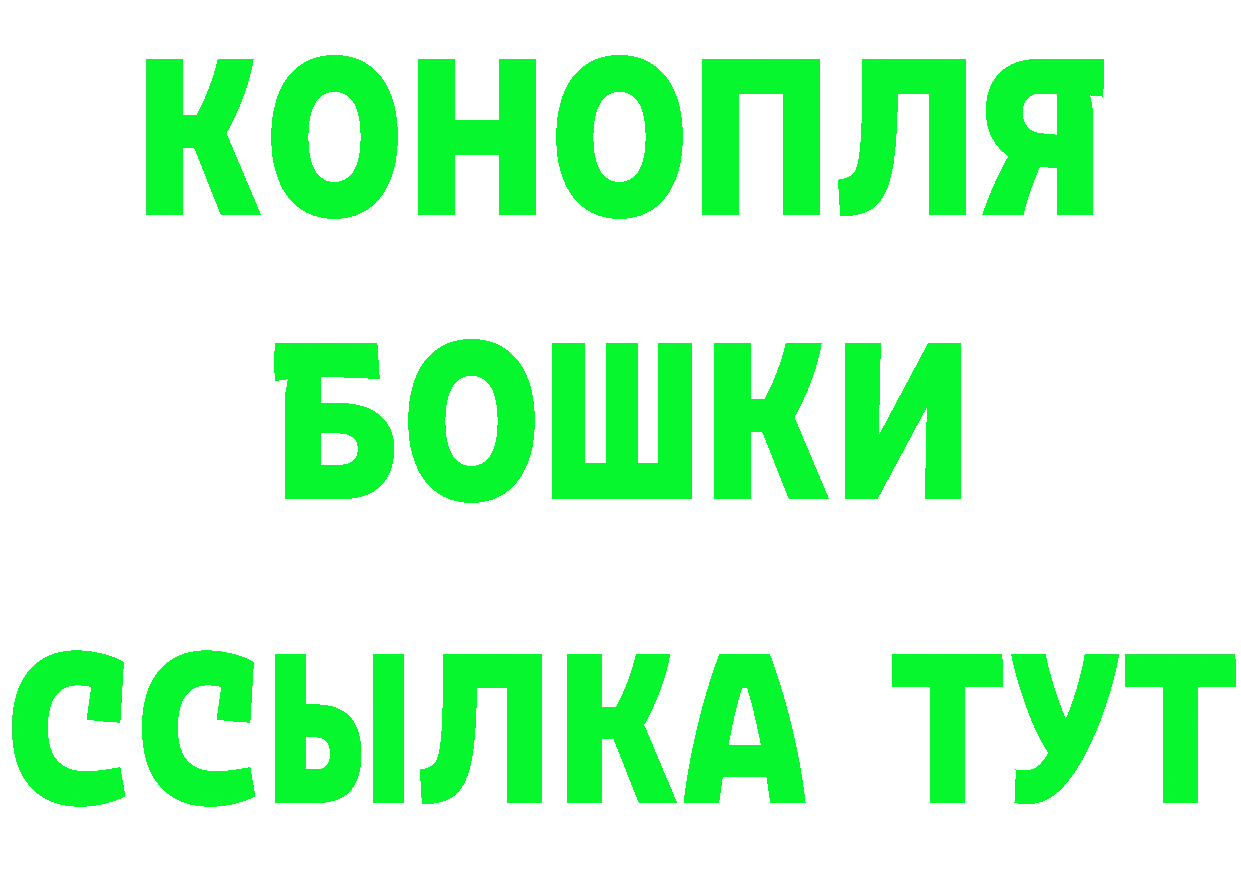 КОНОПЛЯ
БОШКИ
ССЫЛКА ТУТ